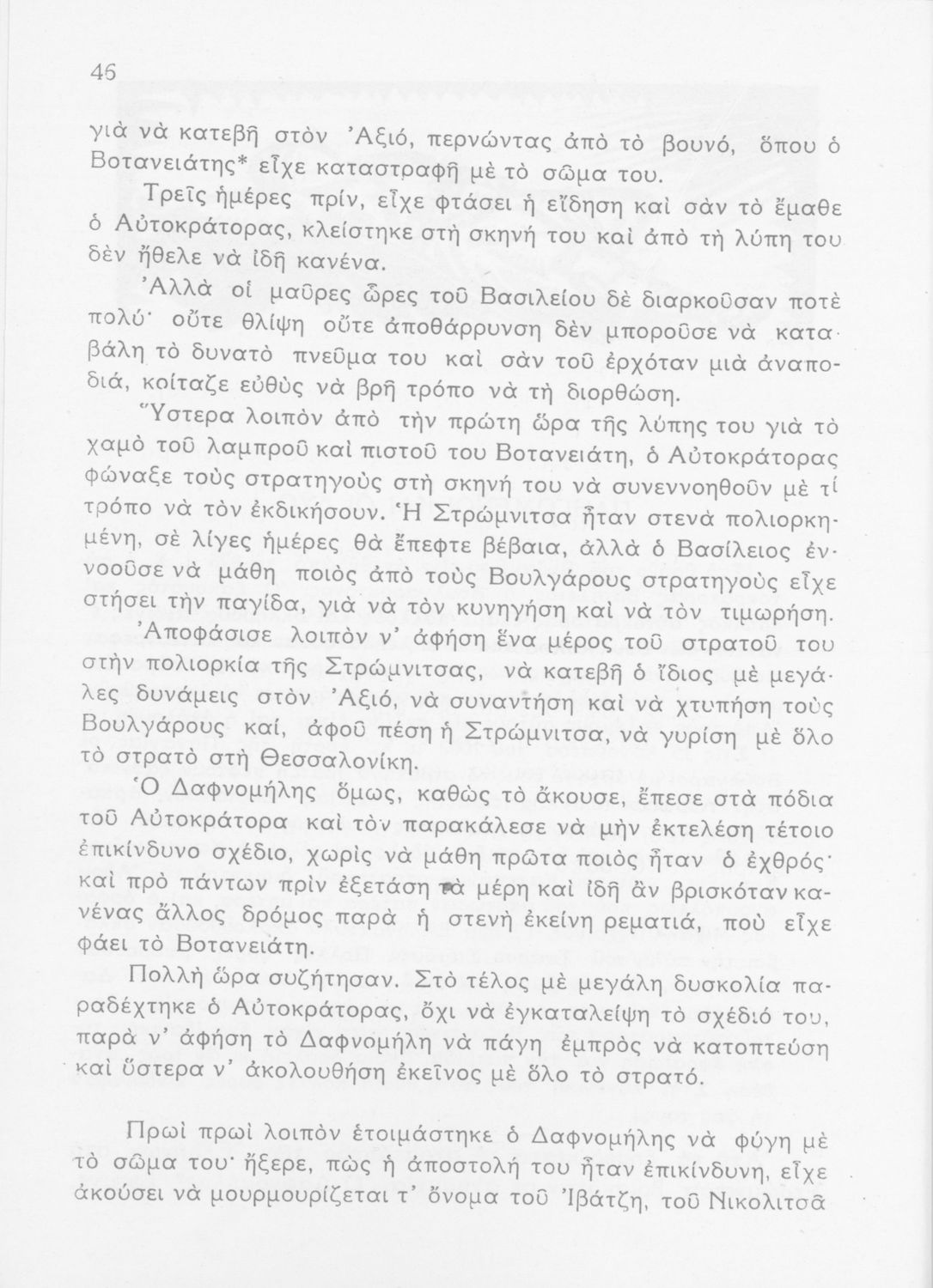 46

γιὰ νὰ κατεβῆ στὸν Ἀξιό, περνώντας ἀπὸ τὸ βουνό, ὅπου ὁ Βοτανειάτης* εἶχε καταστραφῆ μὲ τὸ σῶμα του.

Τρεῖς ἡμέρες πρίν, εἶχε φτάσει ἡ εἴδηση καὶ σὰν τὸ ἔμαθε ὁ Αὐτοκράτορας, κλείστηκε στὴ σκηνή του καὶ ἀπὸ τὴ λύπη του δὲν ἤθελε νὰ ἰδῆ κανένα.

Ἀλλὰ οἱ μαῦρες ὧρες τοῦ Βασιλείου δὲ διαρκοῦσαν ποτὲ πολύ· οὔτε θλίψη οὔτε ἀποθάρρυνση δὲν μποροῦσε νὰ καταβάλη τὸ δυνατὸ πνεῦμα του καὶ σὰν τοῦ ἐρχόταν μιὰ ἀναποδιά, κοίταζε εὐθὺς νὰ βρῆ τρόπο νὰ τὴ διορθώση.

Ὕστερα λοιπὸν ἀπὸ τὴν πρώτη ὥρα τῆς λύπης του γιὰ τὸ χαμὸ τοῦ λαμπροῦ καὶ πιστοῦ του Βοτανειάτη, ὁ Αὐτοκράτορας φώναξε τοὺς στρατηγοὺς στὴ σκηνή του νὰ συνεννοηθοῦν μὲ τί τρόπο νὰ τὸν ἐκδικήσουν. Ἡ Στρώμνιτσα ἦταν στενὰ πολιορκημένη, σὲ λίγες ἡμέρες θὰ ἔπεφτε βέβαια, ἀλλὰ ὁ Βασίλειος ἐννοοῦσε νὰ μάθη ποιὸς ἀπὸ τοὺς Βουλγάρους στρατηγοὺς εἶχε στήσει τὴν παγίδα, γιὰ νὰ τὸν κυνηγήση καὶ νὰ τὸν τιμωρήση.

Ἀποφάσισε λοιπὸν ν' ἀφήση ἕνα μέρος τοῦ στρατοῦ του στὴν πολιορκία τῆς Στρώμνιτσας, νὰ κατεβῆ ὁ ἴδιος μὲ μεγάλες δυνάμεις στὸν Ἀξιό, νὰ συναντήση καὶ νὰ χτυπήση τοὺς Βουλγάρους καί, ἀφοῦ πέση ἡ Στρώμνιτσα, νὰ γυρίση μὲ ὅλο τὸ στρατὸ στὴ Θεσσαλονίκη.

Ὁ Δαφνομήλης ὅμως, καθὼς τὸ ἄκουσε, ἔπεσε στὰ πόδια τοῦ Αὐτοκράτορα καὶ τὸν παρακάλεσε νὰ μὴν ἐκτελέση τέτοιο ἐπικίνδυνο σχέδιο, χωρὶς νὰ μάθη πρῶτα ποιὸς ἦταν ὁ ἐχθρός· καὶ πρὸ πάντων πρὶν ἐξετάση τὰ μέρη καὶ ἰδῆ ἂν βρισκόταν κανένας ἄλλος δρόμος παρὰ ἡ στενὴ ἐκείνη ρεματιά, ποὺ εἶχε φάει τὸ Βοτανειάτη.

Πολλὴ ὥρα συζήτησαν. Στὸ τέλος μὲ μεγάλη δυσκολία παραδέχτηκε ὁ Αὐτοκράτορας, ὄχι νὰ ἐγκαταλείψη τὸ σχέδιό του, παρὰ ν' ἀφήση τὸ Δαφνομήλη νὰ πάγη ἐμπρὸς νὰ κατοπτεύση καὶ ὕστερα ν' ἀκολουθήση ἐκεῖνος μὲ ὅλο τὸ στρατό.

Πρωὶ πρωὶ λοιπὸν ἑτοιμάστηκε ὁ Δαφνομήλης νὰ φύγη μὲ τὸ σῶμα του· ἤξερε, πὼς ἡ ἀποστολή του ἦταν ἐπικίνδυνη, εἶχε ἀκούσει νὰ μουρμουρίζεται τ' ὄνομα τοῦ Ἰβάτζη, τοῦ Νικολιτσᾶ